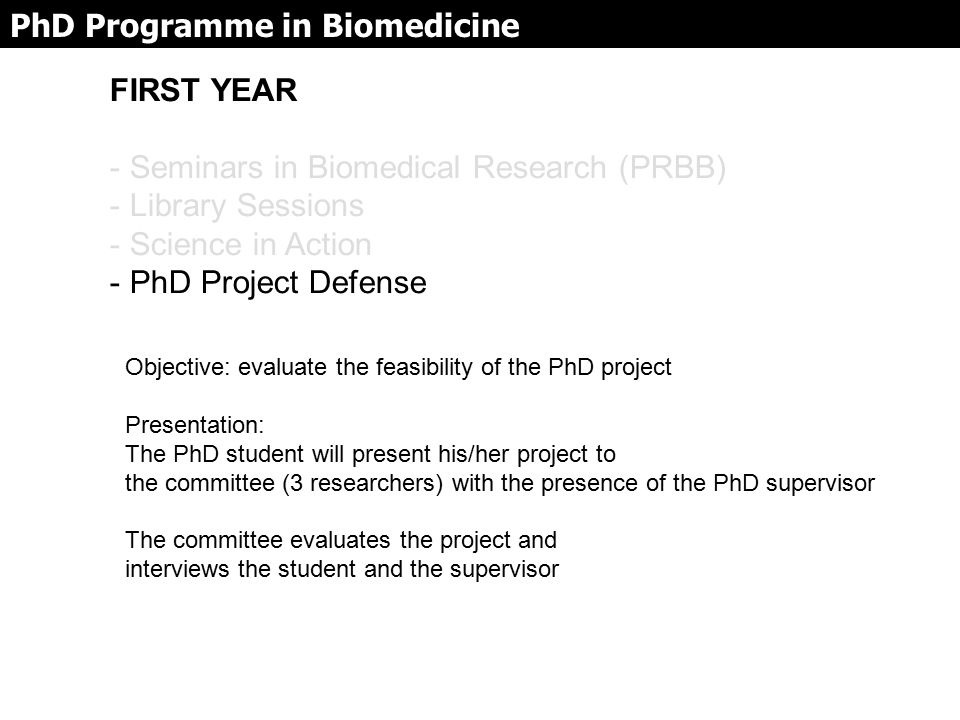 PhD Programme in Biomedicine

FIRST YEAR

- Seminars in Biomedical Research (PRBB)
- Library Sessions
- Science in Action
- PhD Project Defense

Objective: evaluate the feasibility of the PhD project

Presentation:
The PhD student will present his/her project to the committee (3 researchers) with the presence of the PhD supervisor

The committee evaluates the project and interviews the student and the supervisor